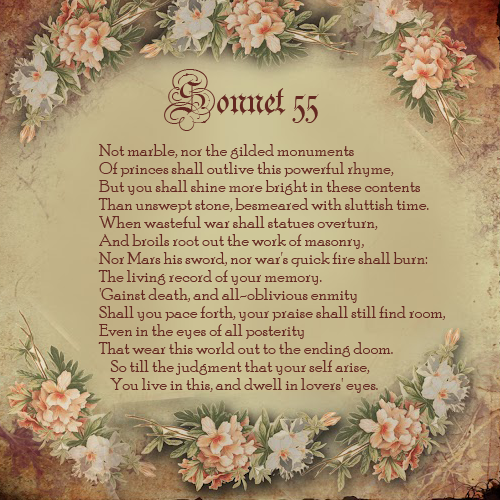 Sonnet 55

Not marble, nor the gilded monuments
Of princes shall outlive this powerful rhyme,
But you shall shine more bright in these contents
Than unswept stone, besmeared with sluttish time.
When wasteful war shall statues overturn,
And broils root out the work of masonry,
Nor Mars his sword, nor war's quick fire shall burn:
The living record of your memory.
'Gainst death, and all-oblivious enmity
Shall you pace forth, your praise shall still find room,
Even in the eyes of all posterity
That wear this world out to the ending doom.
So till the judgment that your self arise,
You live in this, and dwell in lovers' eyes.